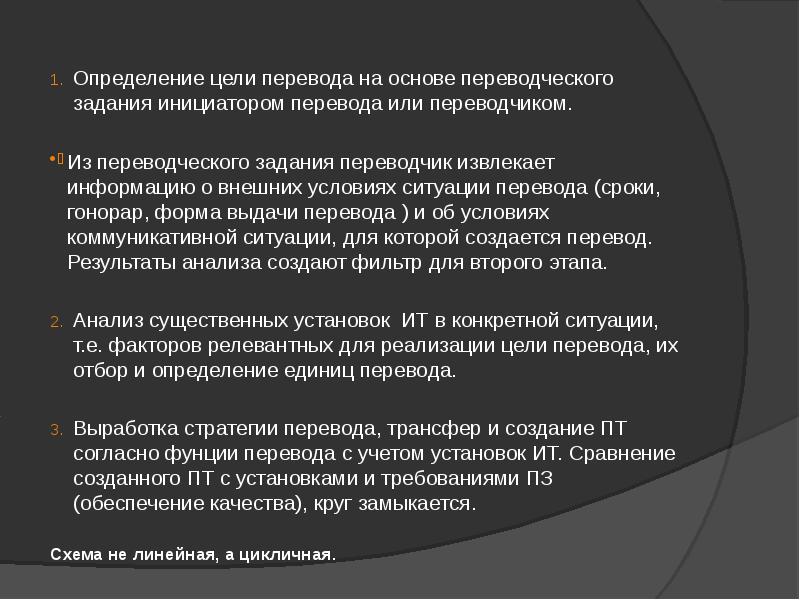 1. Определение цели перевода на основе переводческого задания инициатором перевода или переводчиком.

Из переводческого задания переводчик извлекает информацию о внешних условиях ситуации перевода (сроки, гонорар, форма выдачи перевода ) и об условиях коммуникативной ситуации, для которой создается перевод. Результаты анализа создают фильтр для второго этапа.

2. Анализ существенных установок ИТ в конкретной ситуации, т.е. факторов релевантных для реализации цели перевода, их отбор и определение единиц перевода.

3. Выработка стратегии перевода, трансфер и создание ПТ согласно фунции перевода с учетом установок ИТ. Сравнение созданного ПТ с установками и требованиями ПЗ (обеспечение качества), круг замыкается.

Схема не линейная, а цикличная.